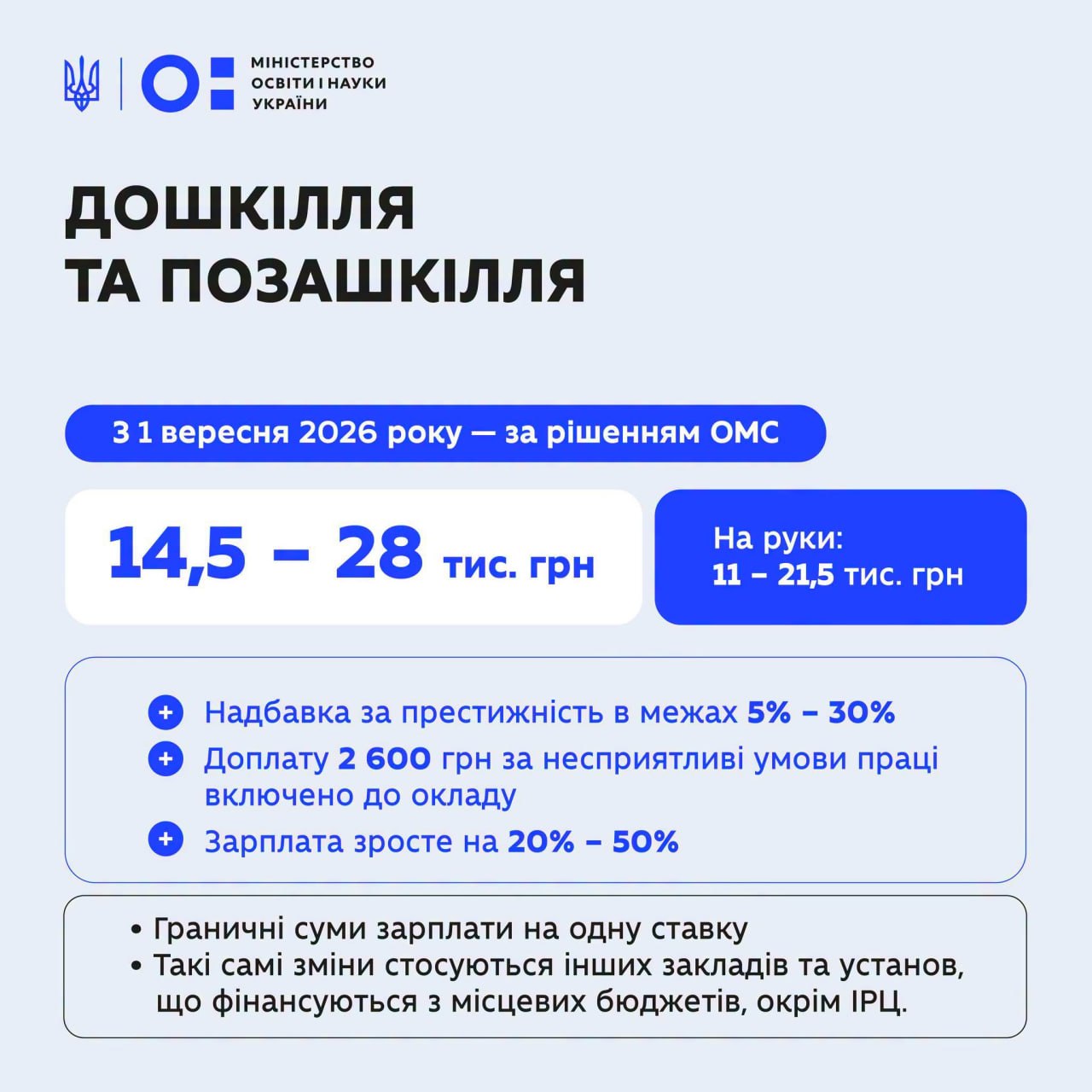 МІНІСТЕРСТВО
ОСВІТИ І НАУКИ
УКРАЇНИ

ДОШКІЛЛЯ
ТА ПОЗАШКІЛЛЯ

З 1 вересня 2026 року — за рішенням ОМС

14,5 – 28 тис. грн

На руки:
11 – 21,5 тис. грн

+ Надбавка за престижність в межах 5% – 30%
+ Доплату 2 600 грн за несприятливі умови праці включено до окладу
+ Зарплата зросте на 20% – 50%

• Граничні суми зарплати на одну ставку
• Такі самі зміни стосуються інших закладів та установ, що фінансуються з місцевих бюджетів, окрім ІРЦ.